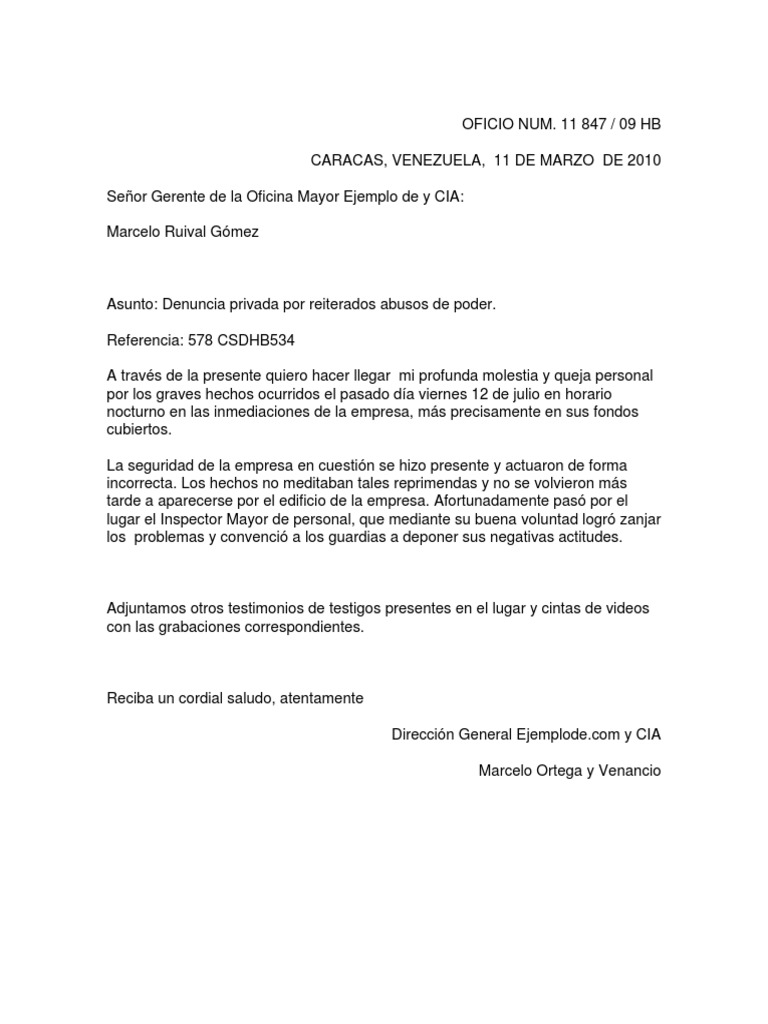 OFICIO NUM. 11 847 / 09 HB

CARACAS, VENEZUELA, 11 DE MARZO DE 2010

Señor Gerente de la Oficina Mayor Ejemplo de y CIA:

Marcelo Ruival Gómez

Asunto: Denuncia privada por reiterados abusos de poder.

Referencia: 578 CSDHB534

A través de la presente quiero hacer llegar mi profunda molestia y queja personal por los graves hechos ocurridos el pasado día viernes 12 de julio en horario nocturno en las inmediaciones de la empresa, más precisamente en sus fondos cubiertos.

La seguridad de la empresa en cuestión se hizo presente y actuaron de forma incorrecta. Los hechos no meditaban tales reprimendas y no se volvieron más tarde a aparecerse por el edificio de la empresa. Afortunadamente pasó por el lugar el Inspector Mayor de personal, que mediante su buena voluntad logró zanjar los problemas y convenció a los guardias a deponer sus negativas actitudes.

Adjuntamos otros testimonios de testigos presentes en el lugar y cintas de videos con las grabaciones correspondientes.

Reciba un cordial saludo, atentamente

Dirección General Ejemplode.com y CIA

Marcelo Ortega y Venancio